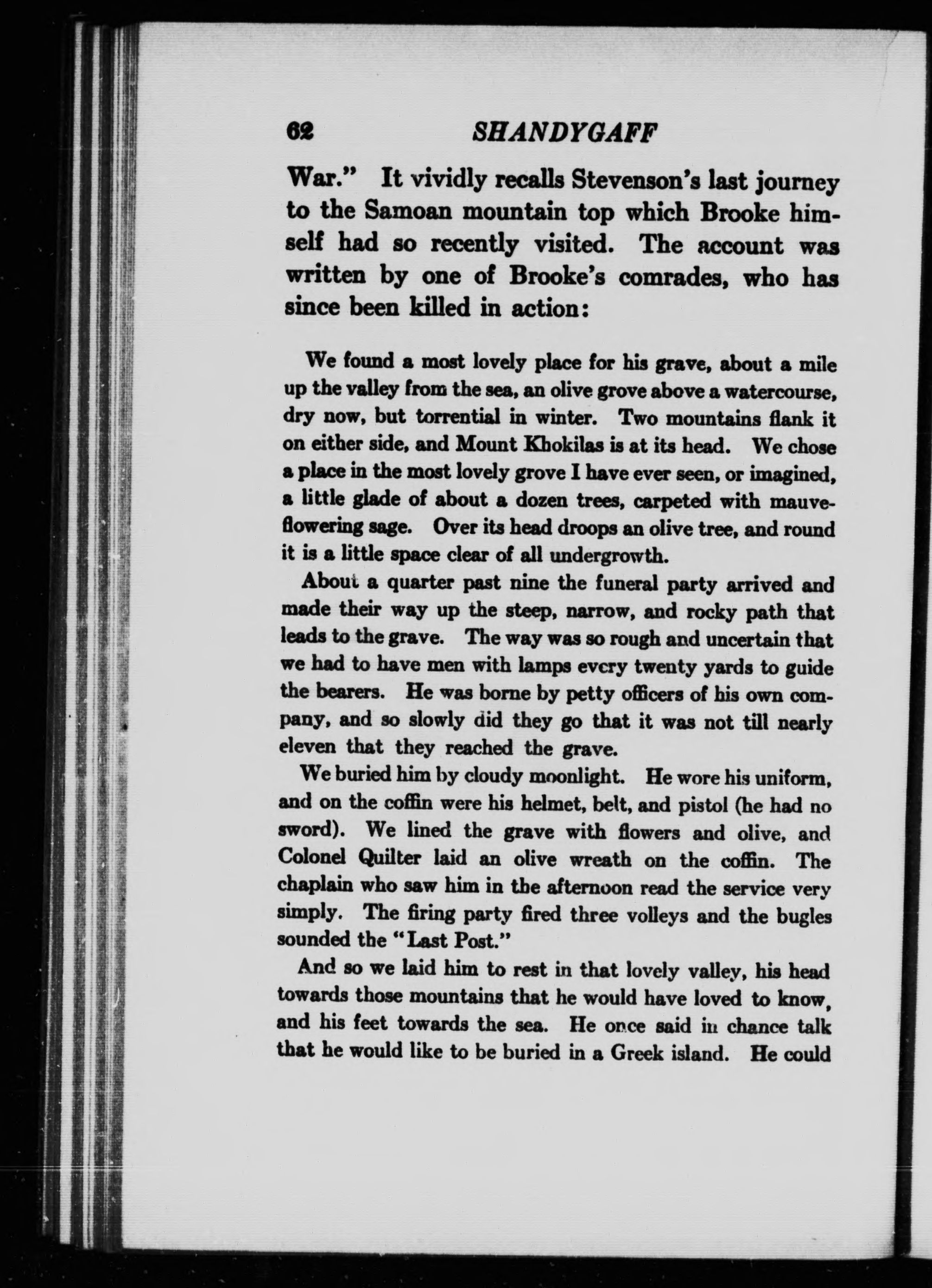 62 SHANDYGAFF

War." It vividly recalls Stevenson's last journey to the Samoan mountain top which Brooke himself had so recently visited. The account was written by one of Brooke's comrades, who has since been killed in action:

We found a most lovely place for his grave, about a mile up the valley from the sea, an olive grove above a watercourse, dry now, but torrential in winter. Two mountains flank it on either side, and Mount Khokilas is at its head. We chose a place in the most lovely grove I have ever seen, or imagined, a little glade of about a dozen trees, carpeted with mauve-flowering sage. Over its head droops an olive tree, and round it is a little space clear of all undergrowth.

About a quarter past nine the funeral party arrived and made their way up the steep, narrow, and rocky path that leads to the grave. The way was so rough and uncertain that we had to have men with lamps every twenty yards to guide the bearers. He was borne by petty officers of his own company, and so slowly did they go that it was not till nearly eleven that they reached the grave.

We buried him by cloudy moonlight. He wore his uniform, and on the coffin were his helmet, belt, and pistol (he had no sword). We lined the grave with flowers and olive, and Colonel Quilter laid an olive wreath on the coffin. The chaplain who saw him in the afternoon read the service very simply. The firing party fired three volleys and the bugles sounded the "Last Post."

And so we laid him to rest in that lovely valley, his head towards those mountains that he would have loved to know, and his feet towards the sea. He once said in chance talk that he would like to be buried in a Greek island. He could